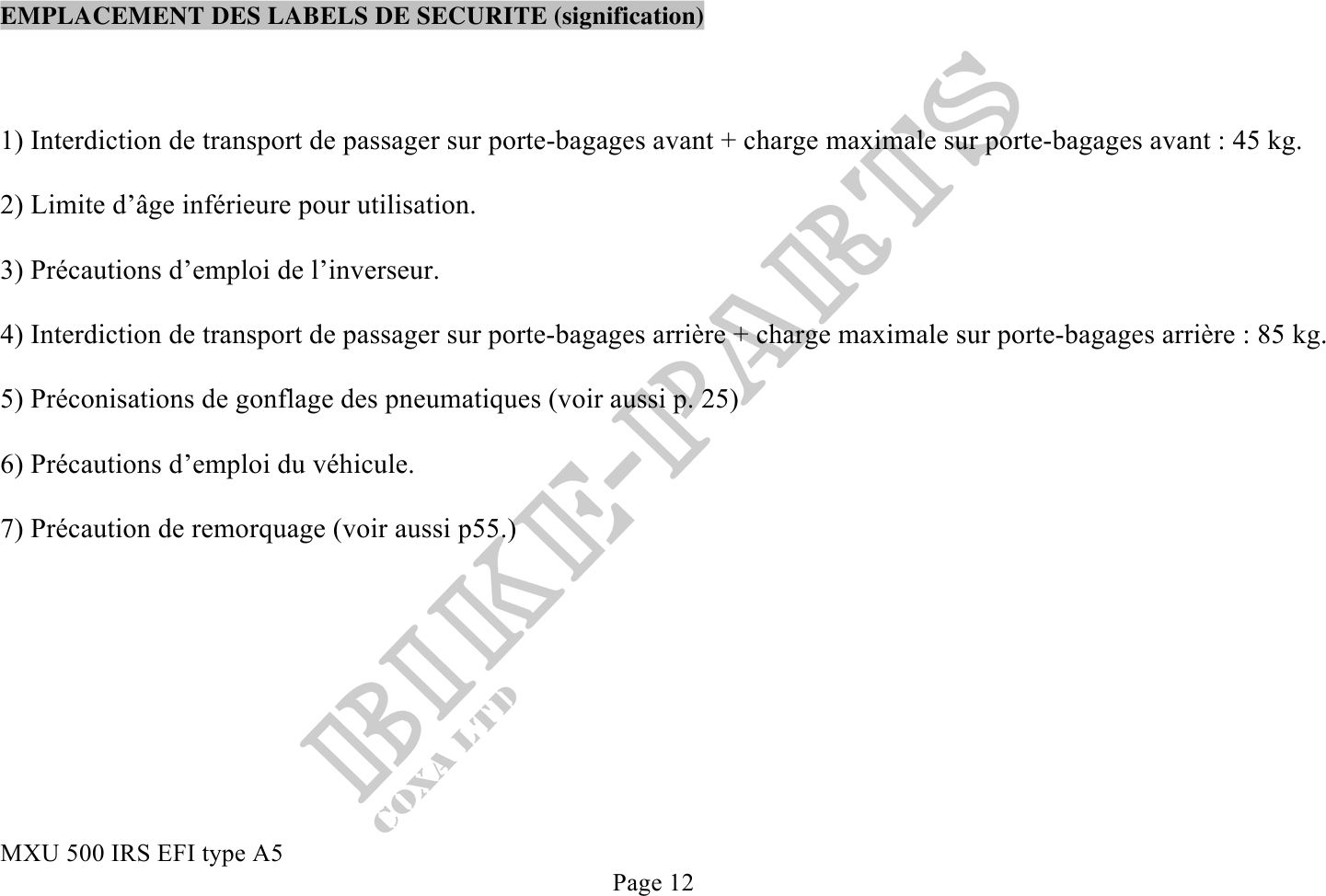 EMPLACEMENT DES LABELS DE SECURITE (signification)

1) Interdiction de transport de passager sur porte-bagages avant + charge maximale sur porte-bagages avant : 45 kg.

2) Limite d’âge inférieure pour utilisation.

3) Précautions d’emploi de l’inverseur.

4) Interdiction de transport de passager sur porte-bagages arrière + charge maximale sur porte-bagages arrière : 85 kg.

5) Préconisations de gonflage des pneumatiques (voir aussi p. 25)

6) Précautions d’emploi du véhicule.

7) Précaution de remorquage (voir aussi p55.)

BIKE-PARTS
COXA LTD

MXU 500 IRS EFI type A5
Page 12